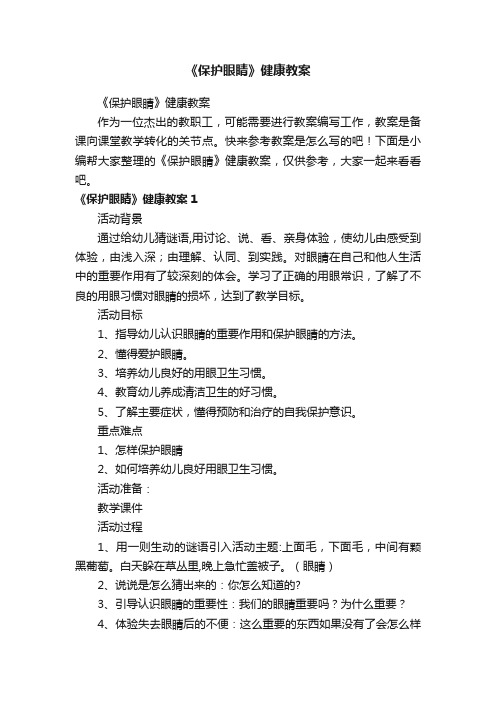 《保护眼睛》健康教案

《保护眼睛》健康教案

作为一位杰出的教职工，可能需要进行教案编写工作，教案是备课向课堂教学转化的关节点。快来参考教案是怎么写的吧！下面是小编帮大家整理的《保护眼睛》健康教案，仅供参考，大家一起来看看吧。

《保护眼睛》健康教案 1

活动背景

通过给幼儿猜谜语,用讨论、说、看、亲身体验，使幼儿由感受到体验，由浅入深；由理解、认同、到实践。对眼睛在自己和他人生活中的重要作用有了较深刻的体会。学习了正确的用眼常识，了解了不良的用眼习惯对眼睛的损坏，达到了教学目标。

活动目标

1、指导幼儿认识眼睛的重要作用和保护眼睛的方法。

2、懂得爱护眼睛。

3、培养幼儿良好的用眼卫生习惯。

4、教育幼儿养成清洁卫生的好习惯。

5、了解主要症状，懂得预防和治疗的自我保护意识。

重点难点

1、怎样保护眼睛

2、如何培养幼儿良好用眼卫生习惯。

活动准备：

教学课件

活动过程

1、用一则生动的谜语引入活动主题:上面毛，下面毛，中间有颗黑葡萄。白天躲在草丛里,晚上急忙盖被子。（眼睛）

2、说说是怎么猜出来的：你怎么知道的?

3、引导认识眼睛的重要性：我们的眼睛重要吗？为什么重要？

4、体验失去眼睛后的不便：这么重要的东西如果没有了会怎么样